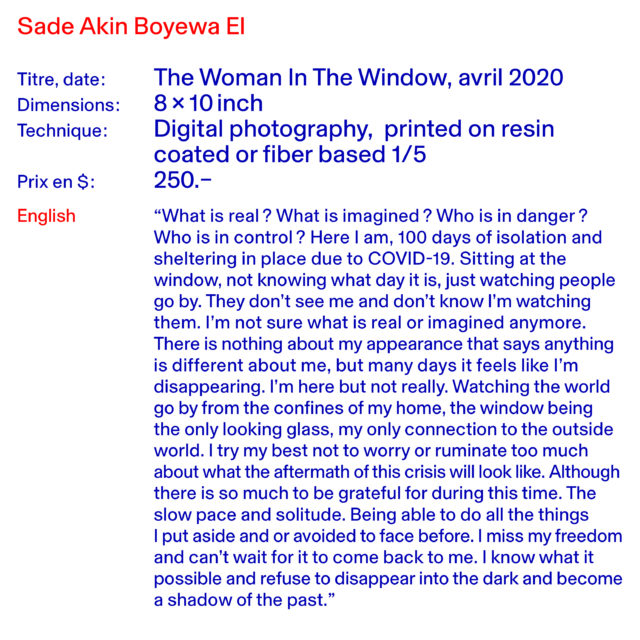 Sade Akin Boyewa El

Titre, date: The Woman In The Window, avril 2020
Dimensions: 8 × 10 inch
Technique: Digital photography, printed on resin coated or fiber based 1/5
Prix en $: 250.–

English

"What is real ? What is imagined ? Who is in danger ? Who is in control ? Here I am, 100 days of isolation and sheltering in place due to COVID-19. Sitting at the window, not knowing what day it is, just watching people go by. They don't see me and don't know I'm watching them. I'm not sure what is real or imagined anymore. There is nothing about my appearance that says anything is different about me, but many days it feels like I'm disappearing. I'm here but not really. Watching the world go by from the confines of my home, the window being the only looking glass, my only connection to the outside world. I try my best not to worry or ruminate too much about what the aftermath of this crisis will look like. Although there is so much to be grateful for during this time. The slow pace and solitude. Being able to do all the things I put aside and or avoided to face before. I miss my freedom and can't wait for it to come back to me. I know what it possible and refuse to disappear into the dark and become a shadow of the past."